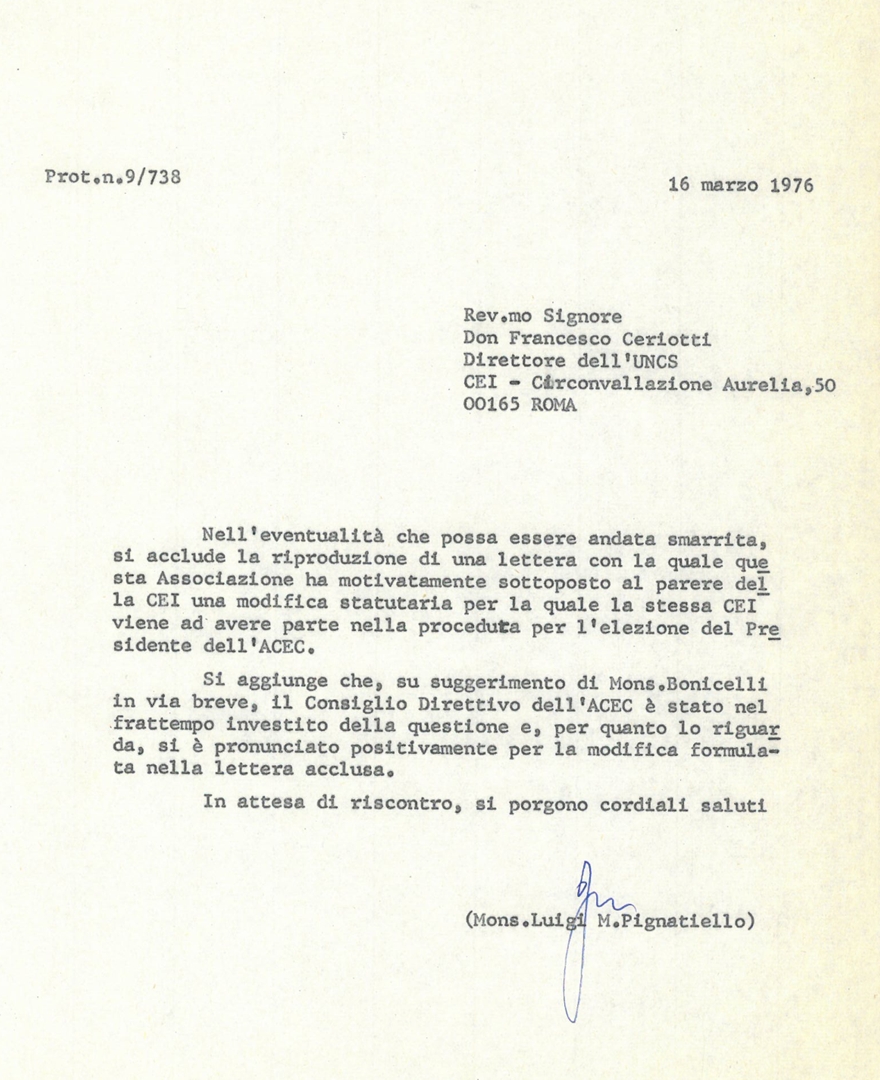 Prot.n.9/738

16 marzo 1976

Rev.mo Signore
Don Francesco Ceriotti
Direttore dell'UNCS
CEI - Circonvallazione Aurelia,50
00165 ROMA

Nell'eventualità che possa essere andata smarrita, si acclude la riproduzione di una lettera con la quale questa Associazione ha motivatamente sottoposto al parere della CEI una modifica statutaria per la quale la stessa CEI viene ad avere parte nella procedura per l'elezione del Presidente dell'ACEC.

Si aggiunge che, su suggerimento di Mons.Bonicelli in via breve, il Consiglio Direttivo dell'ACEC è stato nel frattempo investito della questione e, per quanto lo riguarda, si è pronunciato positivamente per la modifica formulata nella lettera acclusa.

In attesa di riscontro, si porgono cordiali saluti

(Mons.Luigi M.Pignatiello)